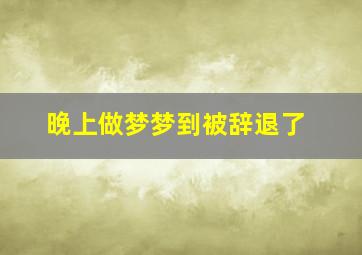 晚上做梦梦到被辞退了